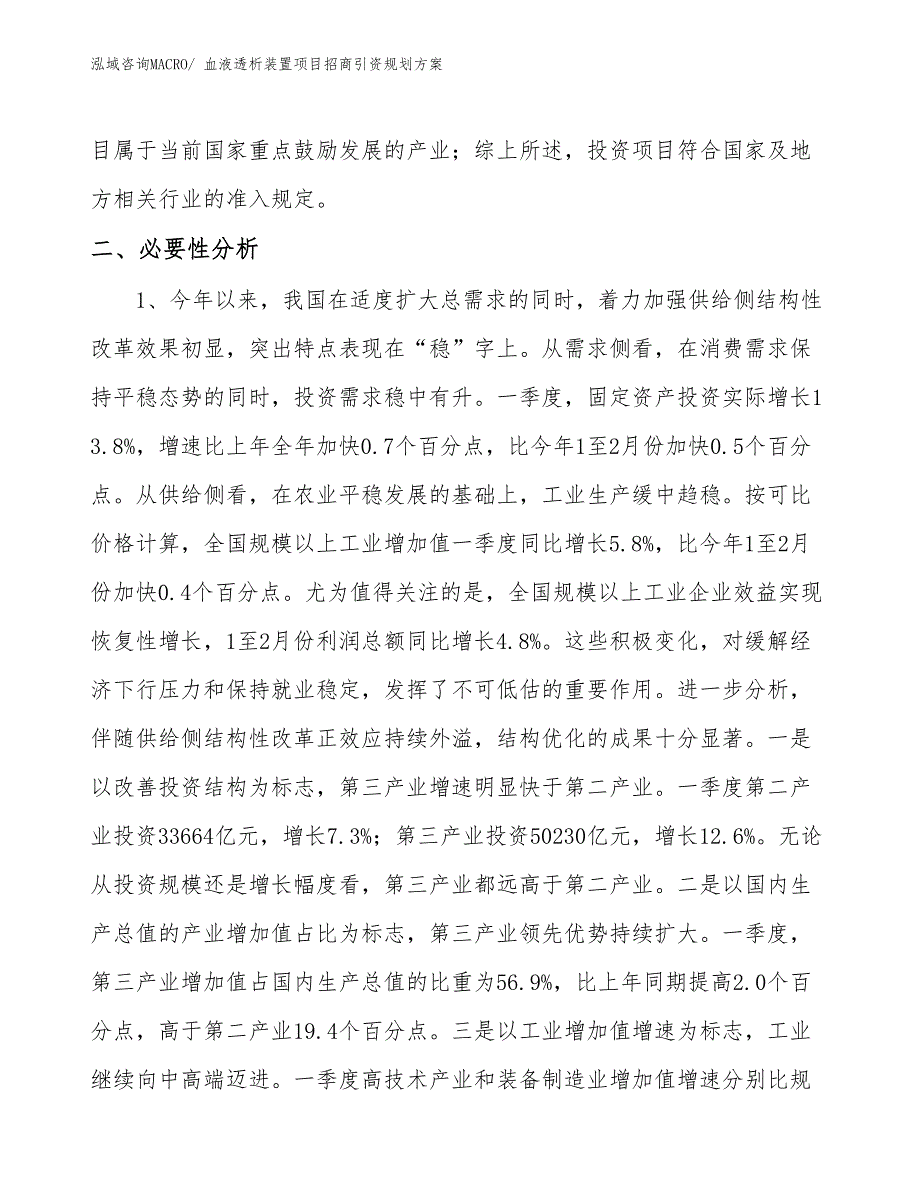 泓域咨询MACRO/ 血液透析装置项目招商引资规划方案

目属于当前国家重点鼓励发展的产业；综上所述，投资项目符合国家及地方相关行业的准入规定。

二、必要性分析

1、今年以来，我国在适度扩大总需求的同时，着力加强供给侧结构性改革效果初显，突出特点表现在“稳”字上。从需求侧看，在消费需求保持平稳态势的同时，投资需求稳中有升。一季度，固定资产投资实际增长13.8%，增速比上年全年加快0.7个百分点，比今年1至2月份加快0.5个百分点。从供给侧看，在农业平稳发展的基础上，工业生产缓中趋稳。按可比价格计算，全国规模以上工业增加值一季度同比增长5.8%，比今年1至2月份加快0.4个百分点。尤为值得关注的是，全国规模以上工业企业效益实现恢复性增长，1至2月份利润总额同比增长4.8%。这些积极变化，对缓解经济下行压力和保持就业稳定，发挥了不可低估的重要作用。进一步分析，伴随供给侧结构性改革正效应持续外溢，结构优化的成果十分显著。一是以改善投资结构为标志，第三产业增速明显快于第二产业。一季度第二产业投资33664亿元，增长7.3%；第三产业投资50230亿元，增长12.6%。无论从投资规模还是增长幅度看，第三产业都远高于第二产业。二是以国内生产总值的产业增加值占比为标志，第三产业领先优势持续扩大。一季度，第三产业增加值占国内生产总值的比重为56.9%，比上年同期提高2.0个百分点，高于第二产业19.4个百分点。三是以工业增加值增速为标志，工业继续向中高端迈进。一季度高技术产业和装备制造业增加值增速分别比规